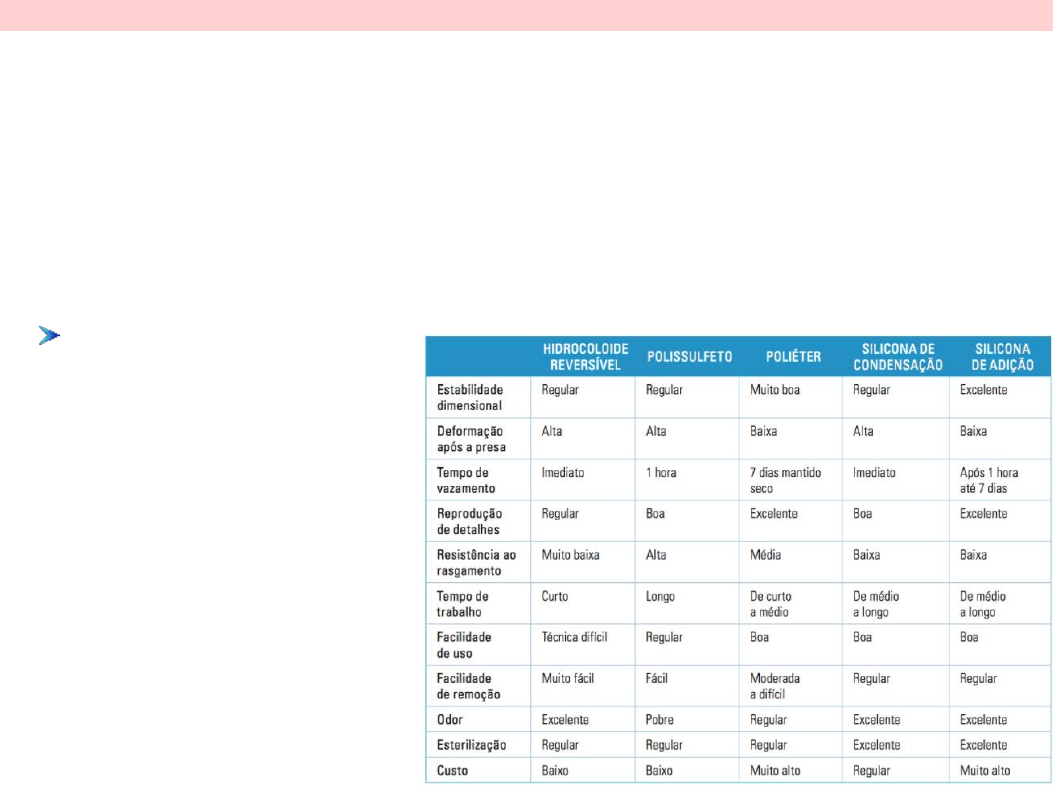 | | HIDROCOLOIDE REVERSÍVEL | POLISSULFETO | POLIÉTER | SILICONA DE CONDENSAÇÃO | SILICONA DE ADIÇÃO |
|---|---|---|---|---|---|
| Estabilidade dimensional | Regular | Regular | Muito boa | Regular | Excelente |
| Deformação após a presa | Alta | Alta | Baixa | Alta | Baixa |
| Tempo de vazamento | Imediato | 1 hora | 7 dias mantido seco | Imediato | Após 1 hora até 7 dias |
| Reprodução de detalhes | Regular | Boa | Excelente | Boa | Excelente |
| Resistência ao rasgamento | Muito baixa | Alta | Média | Baixa | Baixa |
| Tempo de trabalho | Curto | Longo | De curto a médio | De médio a longo | De médio a longo |
| Facilidade de uso | Técnica difícil | Regular | Boa | Boa | Boa |
| Facilidade de remoção | Muito fácil | Fácil | Moderada a difícil | Regular | Regular |
| Odor | Excelente | Pobre | Regular | Excelente | Excelente |
| Esterilização | Regular | Regular | Regular | Excelente | Excelente |
| Custo | Baixo | Baixo | Muito alto | Regular | Muito alto |